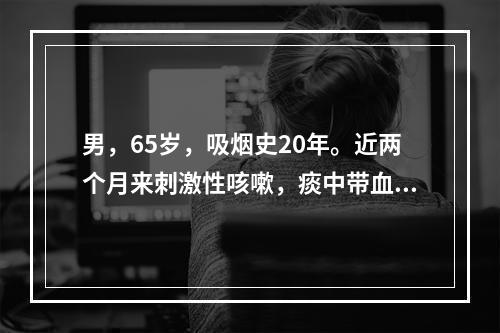 男，65岁，吸烟史20年。近两个月来刺激性咳嗽，痰中带血...